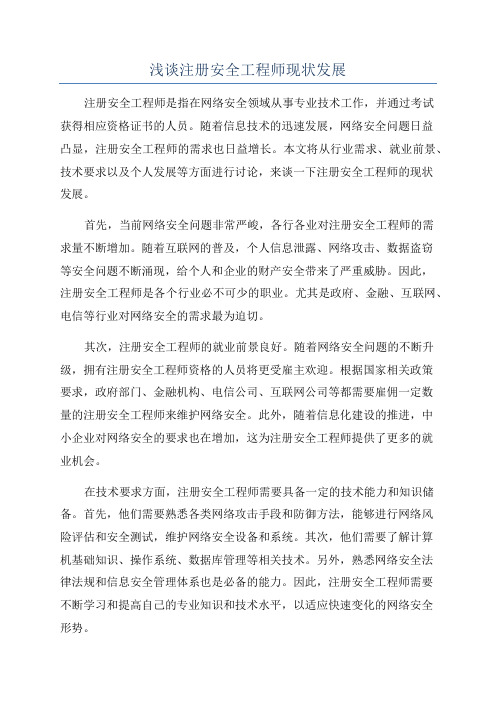 浅谈注册安全工程师现状发展

注册安全工程师是指在网络安全领域从事专业技术工作，并通过考试获得相应资格证书的人员。随着信息技术的迅速发展，网络安全问题日益凸显，注册安全工程师的需求也日益增长。本文将从行业需求、就业前景、技术要求以及个人发展等方面进行讨论，来谈一下注册安全工程师的现状发展。

首先，当前网络安全问题非常严峻，各行各业对注册安全工程师的需求量不断增加。随着互联网的普及，个人信息泄露、网络攻击、数据盗窃等安全问题不断涌现，给个人和企业的财产安全带来了严重威胁。因此，注册安全工程师是各个行业必不可少的职业。尤其是政府、金融、互联网、电信等行业对网络安全的需求最为迫切。

其次，注册安全工程师的就业前景良好。随着网络安全问题的不断升级，拥有注册安全工程师资格的人员将更受雇主欢迎。根据国家相关政策要求，政府部门、金融机构、电信公司、互联网公司等都需要雇佣一定数量的注册安全工程师来维护网络安全。此外，随着信息化建设的推进，中小企业对网络安全的要求也在增加，这为注册安全工程师提供了更多的就业机会。

在技术要求方面，注册安全工程师需要具备一定的技术能力和知识储备。首先，他们需要熟悉各类网络攻击手段和防御方法，能够进行网络风险评估和安全测试，维护网络安全设备和系统。其次，他们需要了解计算机基础知识、操作系统、数据库管理等相关技术。另外，熟悉网络安全法律法规和信息安全管理体系也是必备的能力。因此，注册安全工程师需要不断学习和提高自己的专业知识和技术水平，以适应快速变化的网络安全形势。